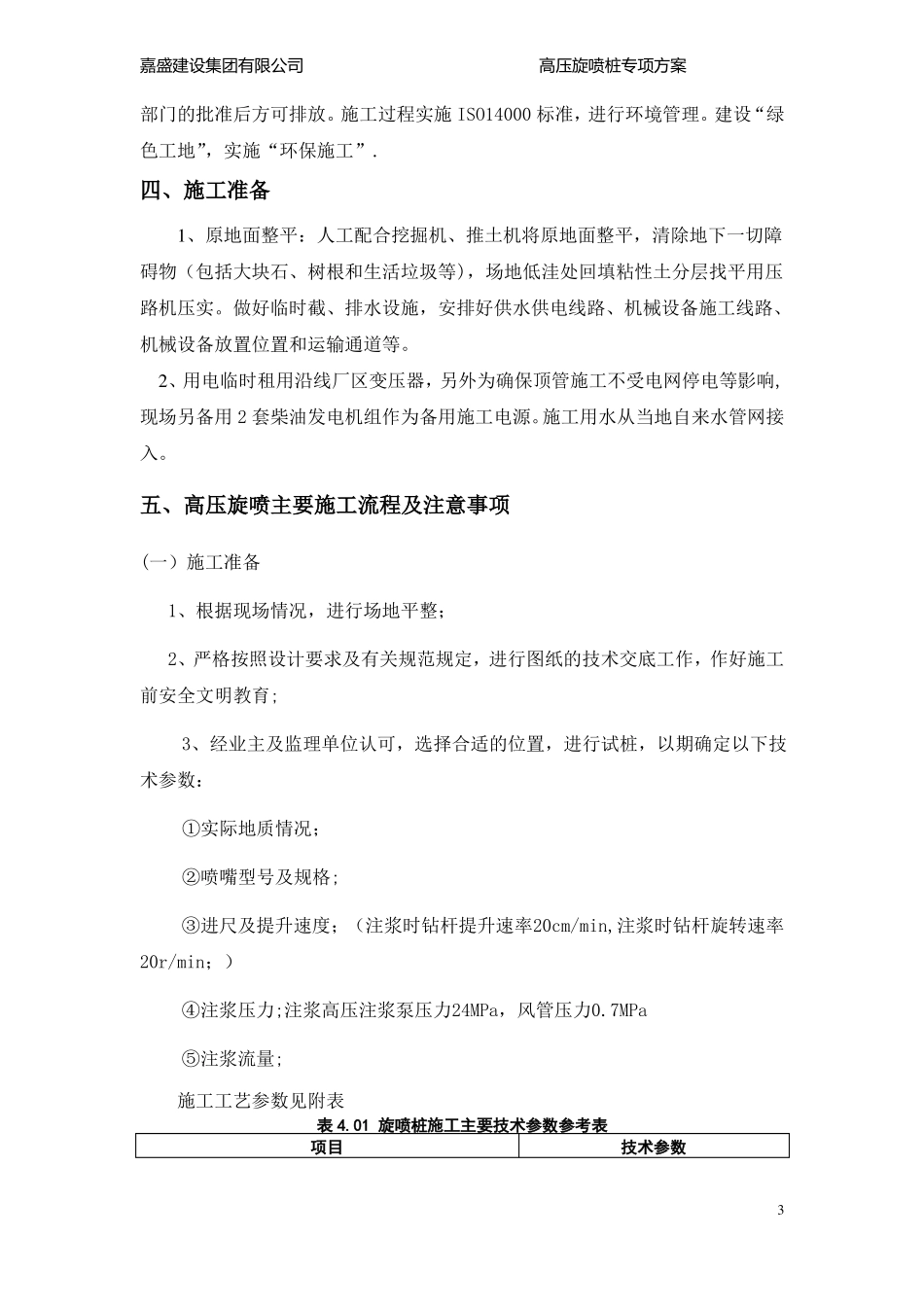 嘉盛建设集团有限公司　　　　　　　　　高压旋喷桩专项方案

部门的批准后方可排放。施工过程实施 ISO14000 标准，进行环境管理。建设“绿色工地”，实施“环保施工”.

四、施工准备

1、原地面整平：人工配合挖掘机、推土机将原地面整平，清除地下一切障碍物（包括大块石、树根和生活垃圾等），场地低洼处回填粘性土分层找平用压路机压实。做好临时截、排水设施，安排好供水供电线路、机械设备施工线路、机械设备放置位置和运输通道等。

2、用电临时租用沿线厂区变压器，另外为确保顶管施工不受电网停电等影响，现场另备用 2 套柴油发电机组作为备用施工电源。施工用水从当地自来水管网接入。

五、高压旋喷主要施工流程及注意事项

(一）施工准备

1、根据现场情况，进行场地平整;

2、严格按照设计要求及有关规范规定，进行图纸的技术交底工作，作好施工前安全文明教育;

3、经业主及监理单位认可，选择合适的位置，进行试桩，以期确定以下技术参数：

①实际地质情况；

②喷嘴型号及规格;

③进尺及提升速度；（注浆时钻杆提升速率20cm/min,注浆时钻杆旋转速率20r/min；）

④注浆压力;注浆高压注浆泵压力24MPa，风管压力0.7MPa

⑤注浆流量;

施工工艺参数见附表

表 4.01 旋喷桩施工主要技术参数参考表

| 项目 | 技术参数 |
|---|---|

3